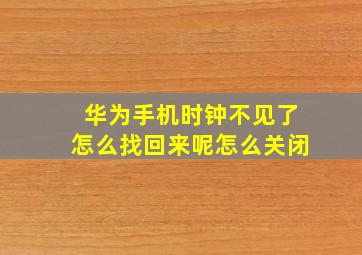 华为手机时钟不见了
怎么找回来呢怎么关闭